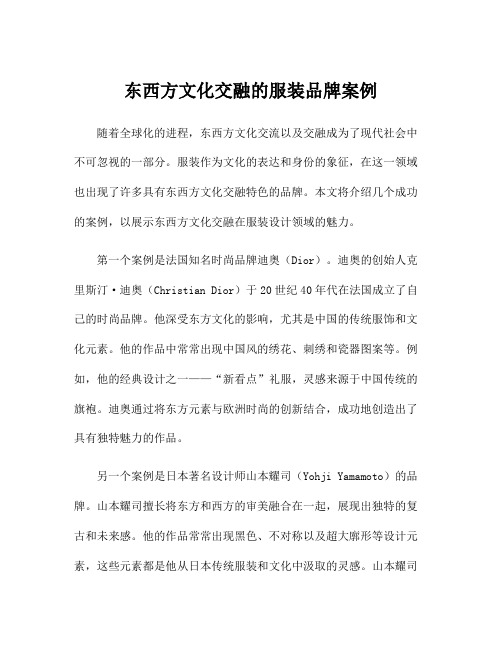 东西方文化交融的服装品牌案例

随着全球化的进程，东西方文化交流以及交融成为了现代社会中不可忽视的一部分。服装作为文化的表达和身份的象征，在这一领域也出现了许多具有东西方文化交融特色的品牌。本文将介绍几个成功的案例，以展示东西方文化交融在服装设计领域的魅力。

第一个案例是法国知名时尚品牌迪奥（Dior）。迪奥的创始人克里斯汀·迪奥（Christian Dior）于20世纪40年代在法国成立了自己的时尚品牌。他深受东方文化的影响，尤其是中国的传统服饰和文化元素。他的作品中常常出现中国风的绣花、刺绣和瓷器图案等。例如，他的经典设计之一——“新看点”礼服，灵感来源于中国传统的旗袍。迪奥通过将东方元素与欧洲时尚的创新结合，成功地创造出了具有独特魅力的作品。

另一个案例是日本著名设计师山本耀司（Yohji Yamamoto）的品牌。山本耀司擅长将东方和西方的审美融合在一起，展现出独特的复古和未来感。他的作品常常出现黑色、不对称以及超大廓形等设计元素，这些元素都是他从日本传统服装和文化中汲取的灵感。山本耀司